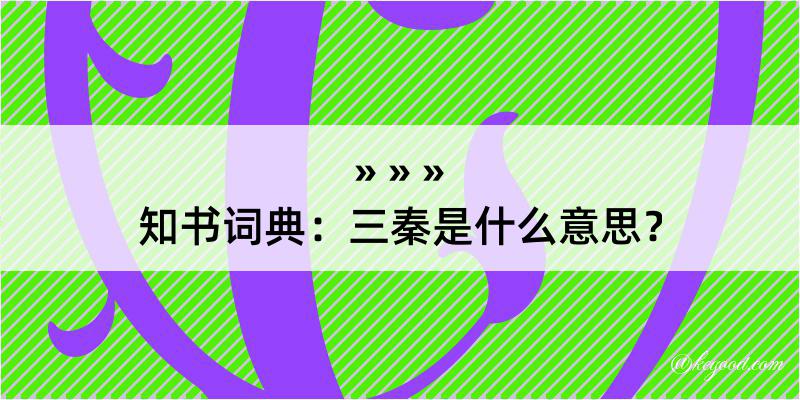 » » »
知书词典：三秦是什么意思？

@keyood.com